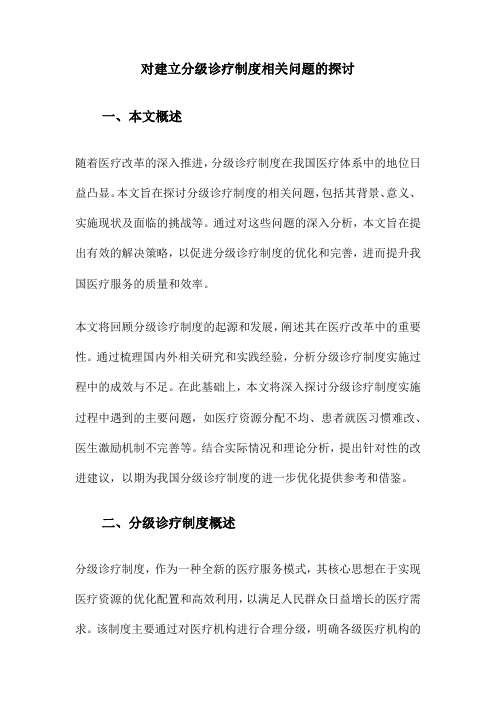 对建立分级诊疗制度相关问题的探讨

一、本文概述

随着医疗改革的深入推进，分级诊疗制度在我国医疗体系中的地位日益凸显。本文旨在探讨分级诊疗制度的相关问题，包括其背景、意义、实施现状及面临的挑战等。通过对这些问题的深入分析，本文旨在提出有效的解决策略，以促进分级诊疗制度的优化和完善，进而提升我国医疗服务的质量和效率。

本文将回顾分级诊疗制度的起源和发展，阐述其在医疗改革中的重要性。通过梳理国内外相关研究和实践经验，分析分级诊疗制度实施过程中的成效与不足。在此基础上，本文将深入探讨分级诊疗制度实施过程中遇到的主要问题，如医疗资源分配不均、患者就医习惯难改、医生激励机制不完善等。结合实际情况和理论分析，提出针对性的改进建议，以期为我国分级诊疗制度的进一步优化提供参考和借鉴。

二、分级诊疗制度概述

分级诊疗制度，作为一种全新的医疗服务模式，其核心思想在于实现医疗资源的优化配置和高效利用，以满足人民群众日益增长的医疗需求。该制度主要通过对医疗机构进行合理分级，明确各级医疗机构的